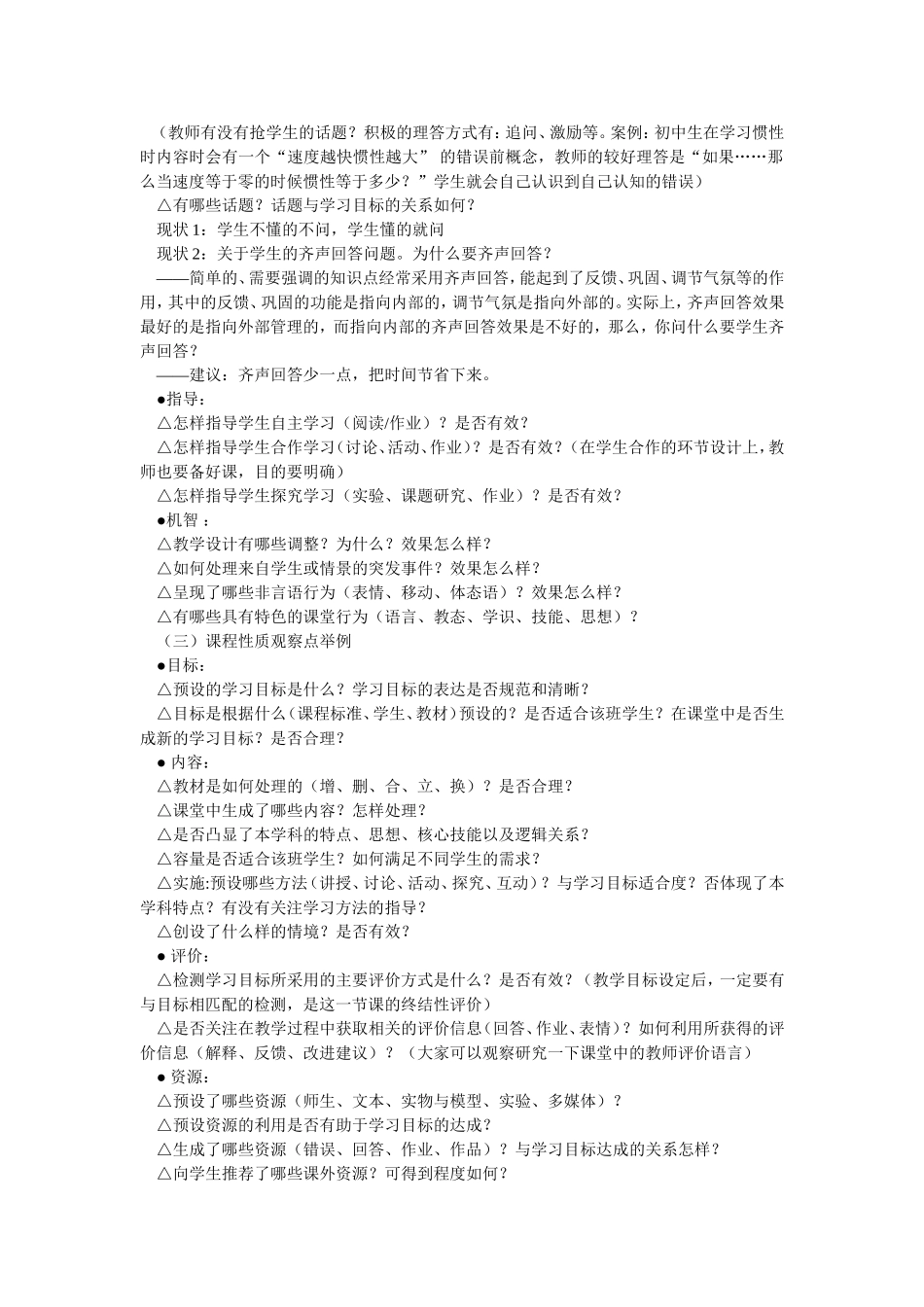 （教师有没有抢学生的话题？积极的理答方式有：追问、激励等。案例：初中生在学习惯性时内容时会有一个“速度越快惯性越大” 的错误前概念，教师的较好理答是“如果……那么当速度等于零的时候惯性等于多少？”学生就会自己认识到自己认知的错误）

△有哪些话题？话题与学习目标的关系如何？

现状 1：学生不懂的不问，学生懂的就问

现状 2：关于学生的齐声回答问题。为什么要齐声回答？

——简单的、需要强调的知识点经常采用齐声回答，能起到了反馈、巩固、调节气氛等的作用，其中的反馈、巩固的功能是指向内部的，调节气氛是指向外部的。实际上，齐声回答效果最好的是指向外部管理的，而指向内部的齐声回答效果是不好的，那么，你问什么要学生齐声回答？

——建议：齐声回答少一点，把时间节省下来。

●指导：

△怎样指导学生自主学习（阅读/作业）？是否有效？

△怎样指导学生合作学习（讨论、活动、作业）？是否有效？（在学生合作的环节设计上，教师也要备好课，目的要明确）

△怎样指导学生探究学习（实验、课题研究、作业）？是否有效？

●机智 ：

△教学设计有哪些调整？为什么？效果怎么样？

△如何处理来自学生或情景的突发事件？效果怎么样？

△呈现了哪些非言语行为（表情、移动、体态语）？效果怎么样？

△有哪些具有特色的课堂行为（语言、教态、学识、技能、思想）？

（三）课程性质观察点举例

●目标：

△预设的学习目标是什么？学习目标的表达是否规范和清晰？

△目标是根据什么（课程标准、学生、教材）预设的？是否适合该班学生？在课堂中是否生成新的学习目标？是否合理？

● 内容：

△教材是如何处理的（增、删、合、立、换）？是否合理？

△课堂中生成了哪些内容？怎样处理？

△是否凸显了本学科的特点、思想、核心技能以及逻辑关系？

△容量是否适合该班学生？如何满足不同学生的需求？

△实施:预设哪些方法（讲授、讨论、活动、探究、互动）？与学习目标适合度？否体现了本学科特点？有没有关注学习方法的指导？

△创设了什么样的情境？是否有效？

● 评价：

△检测学习目标所采用的主要评价方式是什么？是否有效？（教学目标设定后，一定要有与目标相匹配的检测，是这一节课的终结性评价）

△是否关注在教学过程中获取相关的评价信息（回答、作业、表情）？如何利用所获得的评价信息（解释、反馈、改进建议）？（大家可以观察研究一下课堂中的教师评价语言）

● 资源：

△预设了哪些资源（师生、文本、实物与模型、实验、多媒体）？

△预设资源的利用是否有助于学习目标的达成？

△生成了哪些资源（错误、回答、作业、作品）？与学习目标达成的关系怎样？

△向学生推荐了哪些课外资源？可得到程度如何？